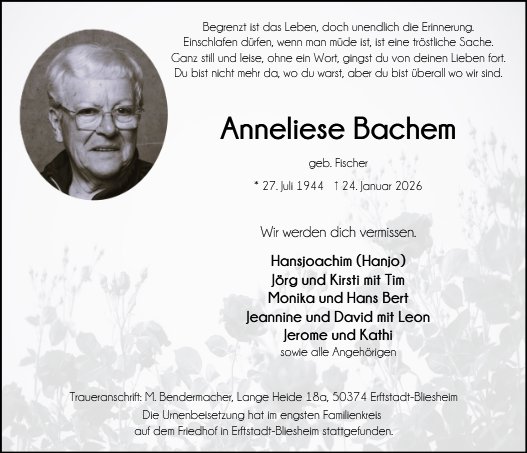 Begrenzt ist das Leben, doch unendlich die Erinnerung.
Einschlafen dürfen, wenn man müde ist, ist eine tröstliche Sache.
Ganz still und leise, ohne ein Wort, gingst du von deinen Lieben fort.
Du bist nicht mehr da, wo du warst, aber du bist überall wo wir sind.

Anneliese Bachem

geb. Fischer

* 27. Juli 1944 † 24. Januar 2026

Wir werden dich vermissen.

Hansjoachim (Hanjo)
Jörg und Kirsti mit Tim
Monika und Hans Bert
Jeannine und David mit Leon
Jerome und Kathi
sowie alle Angehörigen

Traueranschrift: M. Bendermacher, Lange Heide 18a, 50374 Erftstadt-Bliesheim
Die Urnenbeisetzung hat im engsten Familienkreis
auf dem Friedhof in Erftstadt-Bliesheim stattgefunden.